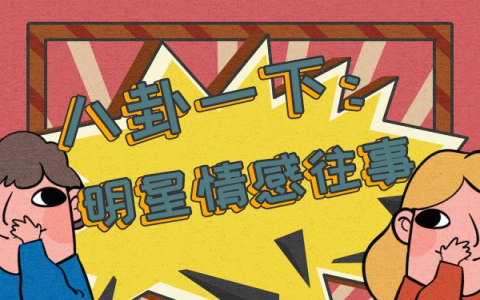 八卦一下：

明星情感往事